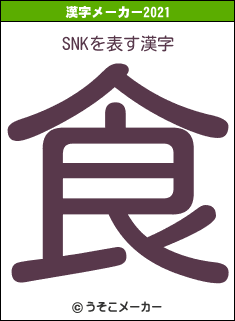 漢字メーカー2021

SNKを表す漢字

食

© うそこメーカー